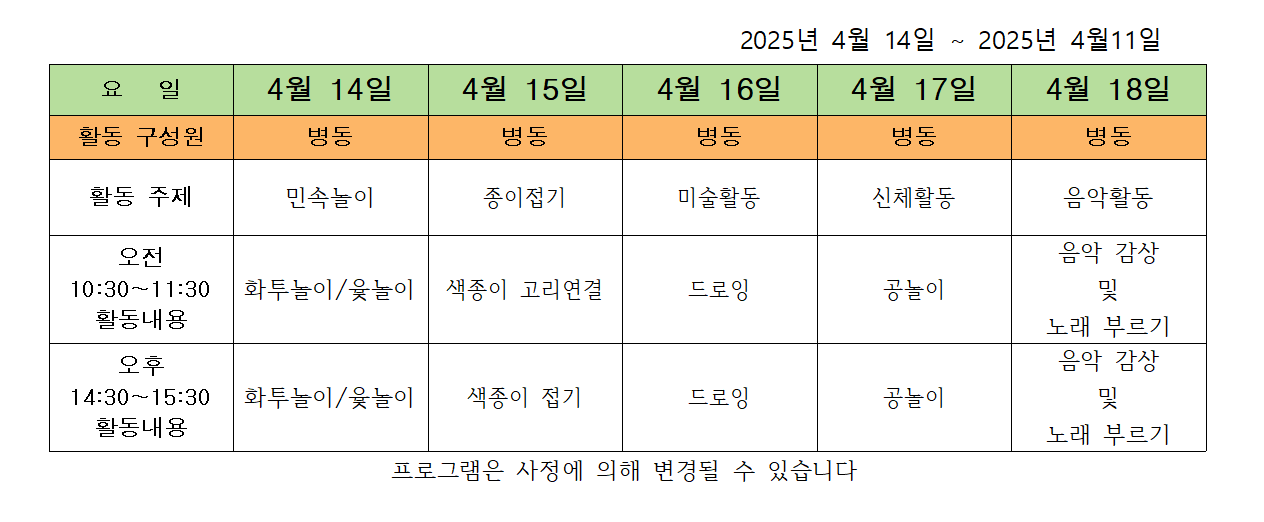 2025년 4월 14일 ~ 2025년 4월11일

| 요 일 | 4월 14일 | 4월 15일 | 4월 16일 | 4월 17일 | 4월 18일 |
|---|---|---|---|---|---|
| 활동 구성원 | 병동 | 병동 | 병동 | 병동 | 병동 |
| 활동 주제 | 민속놀이 | 종이접기 | 미술활동 | 신체활동 | 음악활동 |
| 오전 10:30~11:30 활동내용 | 화투놀이/윷놀이 | 색종이 고리연결 | 드로잉 | 공놀이 | 음악 감상 및 노래 부르기 |
| 오후 14:30~15:30 활동내용 | 화투놀이/윷놀이 | 색종이 접기 | 드로잉 | 공놀이 | 음악 감상 및 노래 부르기 |

프로그램은 사정에 의해 변경될 수 있습니다